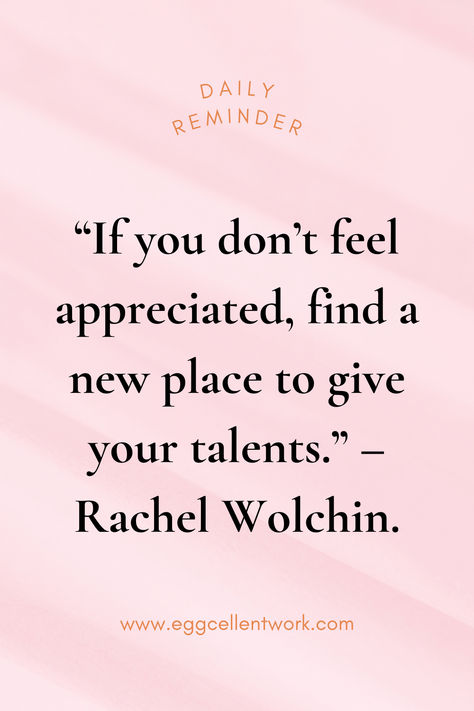 DAILY
REMINDER

“If you don’t feel appreciated, find a new place to give your talents.” – Rachel Wolchin.

www.eggcellentwork.com